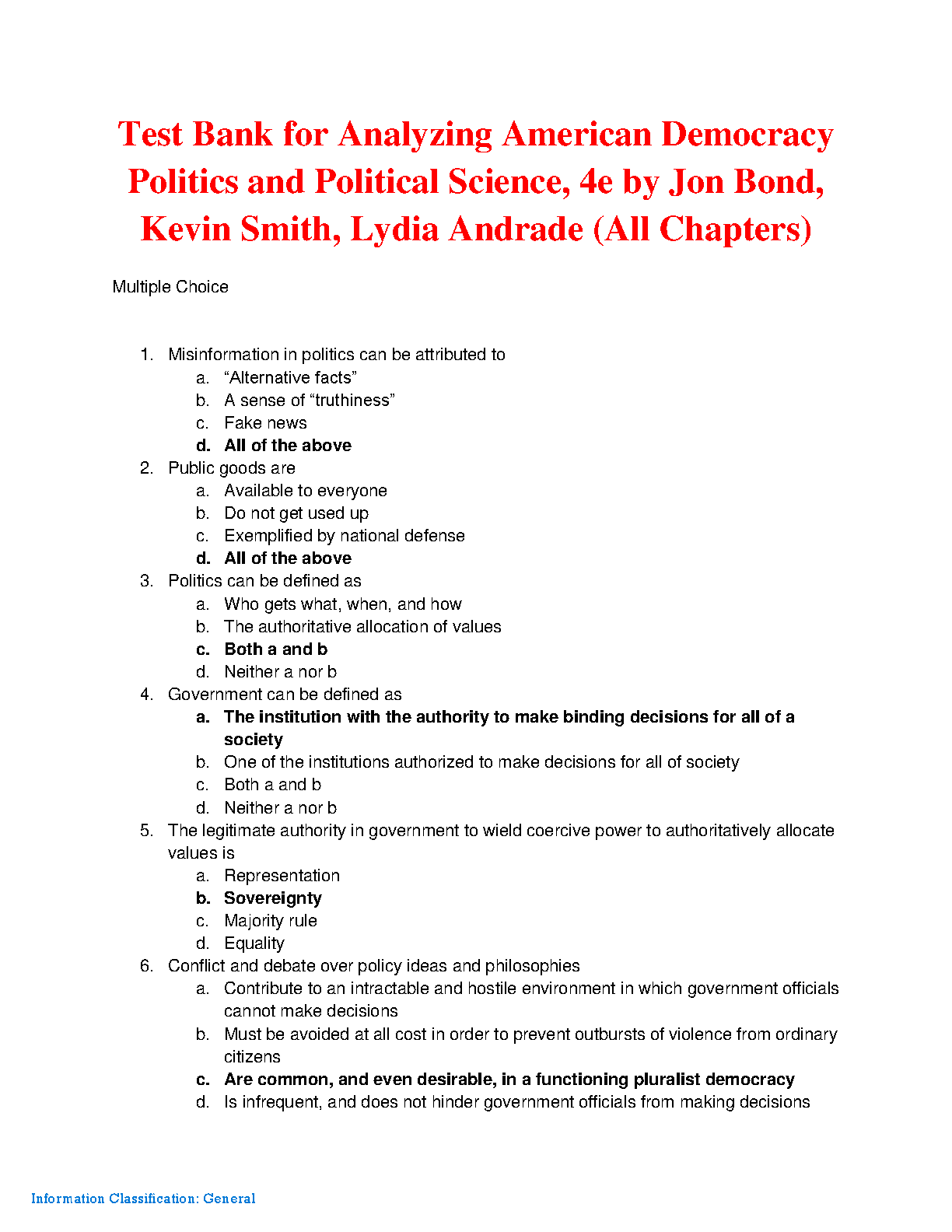 Test Bank for Analyzing American Democracy Politics and Political Science, 4e by Jon Bond, Kevin Smith, Lydia Andrade (All Chapters)

Multiple Choice

1. Misinformation in politics can be attributed to
 a. “Alternative facts”
 b. A sense of “truthiness”
 c. Fake news
 d. All of the above
2. Public goods are
 a. Available to everyone
 b. Do not get used up
 c. Exemplified by national defense
 d. All of the above
3. Politics can be defined as
 a. Who gets what, when, and how
 b. The authoritative allocation of values
 c. Both a and b
 d. Neither a nor b
4. Government can be defined as
 a. The institution with the authority to make binding decisions for all of a society
 b. One of the institutions authorized to make decisions for all of society
 c. Both a and b
 d. Neither a nor b
5. The legitimate authority in government to wield coercive power to authoritatively allocate values is
 a. Representation
 b. Sovereignty
 c. Majority rule
 d. Equality
6. Conflict and debate over policy ideas and philosophies
 a. Contribute to an intractable and hostile environment in which government officials cannot make decisions
 b. Must be avoided at all cost in order to prevent outbursts of violence from ordinary citizens
 c. Are common, and even desirable, in a functioning pluralist democracy
 d. Is infrequent, and does not hinder government officials from making decisions

Information Classification: General